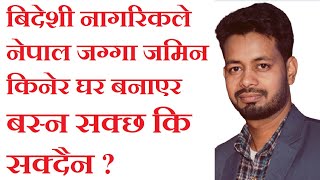 बिदेशी नागरिकले नेपाल जग्गा जमिन किनेर घर बनाएर बस्न सक्छ कि सक्दैन ?